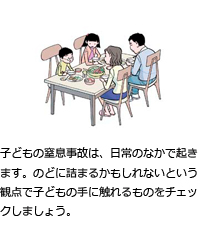 子どもの窒息事故は、日常のなかで起きます。のどに詰まるかもしれないという観点で子どもの手に触れるものをチェックしましょう。